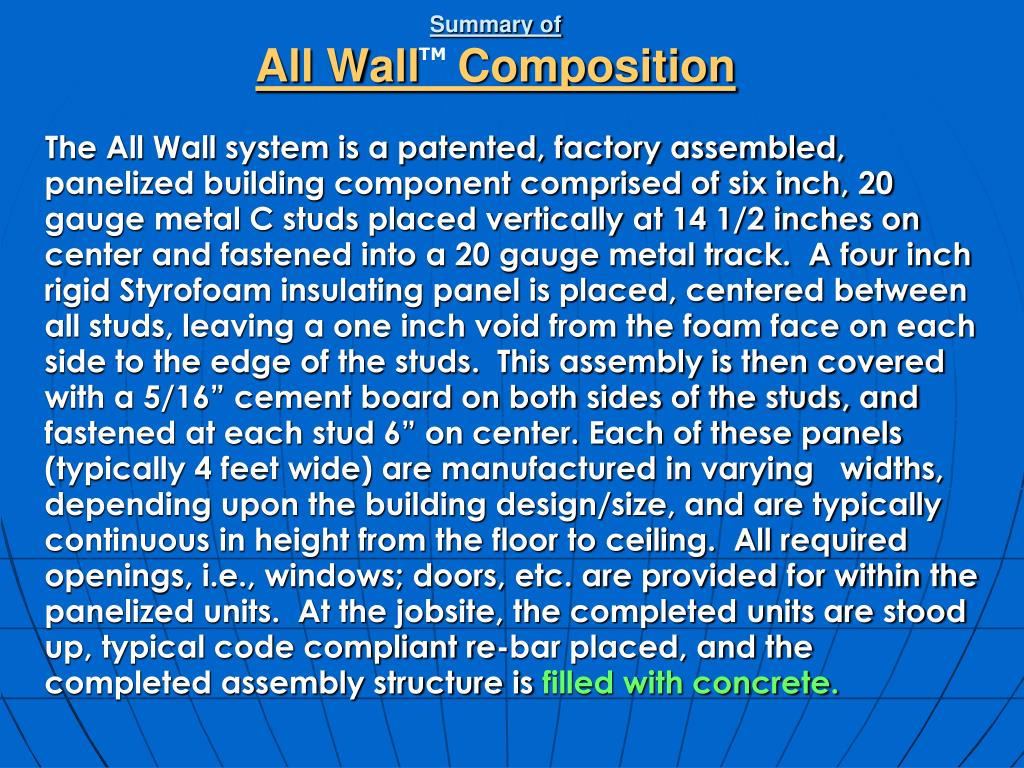 Summary of

All Wall™ Composition

The All Wall system is a patented, factory assembled, panelized building component comprised of six inch, 20 gauge metal C studs placed vertically at 14 1/2 inches on center and fastened into a 20 gauge metal track. A four inch rigid Styrofoam insulating panel is placed, centered between all studs, leaving a one inch void from the foam face on each side to the edge of the studs. This assembly is then covered with a 5/16” cement board on both sides of the studs, and fastened at each stud 6” on center. Each of these panels (typically 4 feet wide) are manufactured in varying widths, depending upon the building design/size, and are typically continuous in height from the floor to ceiling. All required openings, i.e., windows; doors, etc. are provided for within the panelized units. At the jobsite, the completed units are stood up, typical code compliant re-bar placed, and the completed assembly structure is filled with concrete.